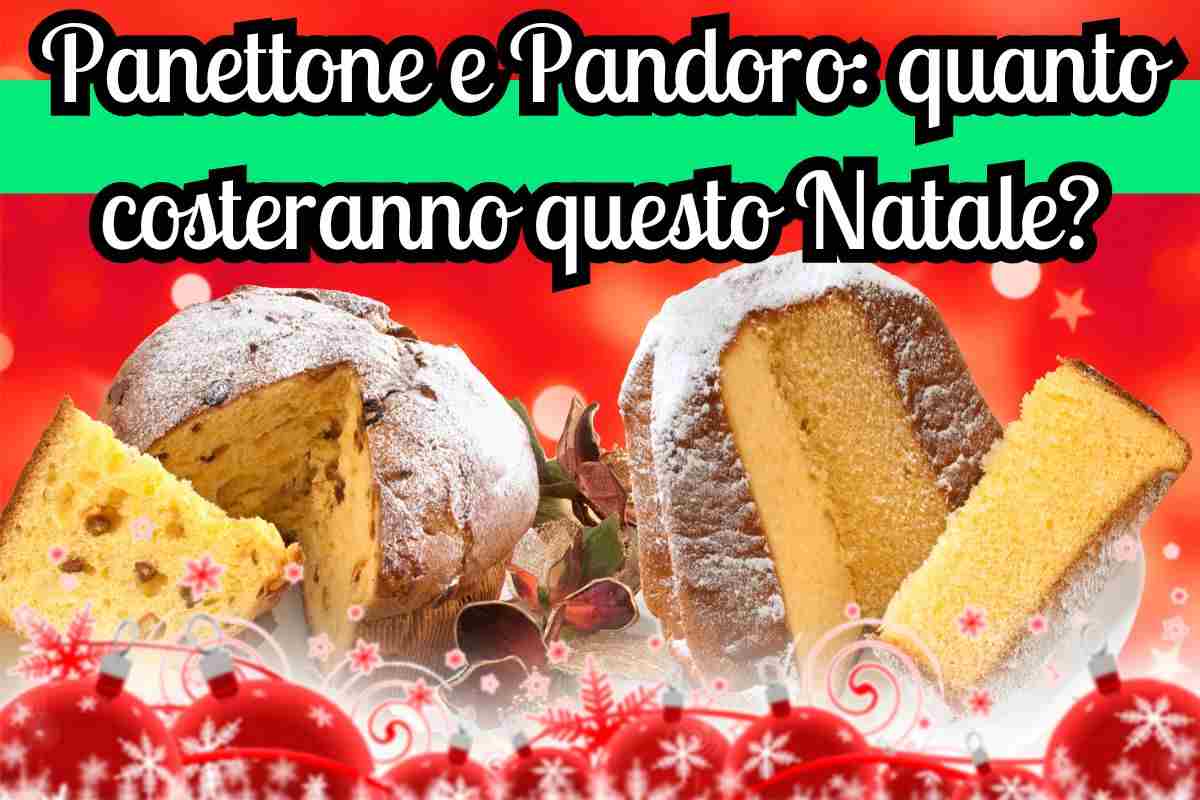 Panettone e Pandoro: quanto costeranno questo Natale?